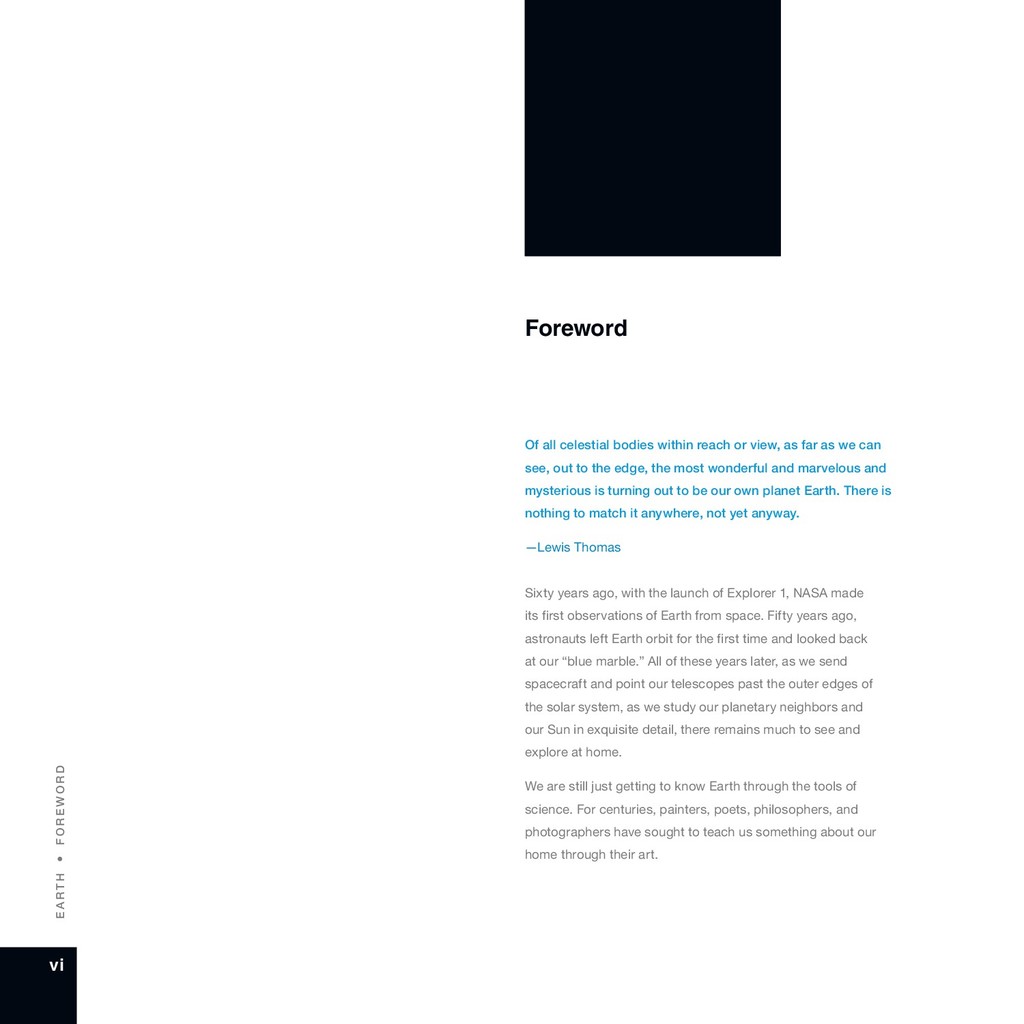 Foreword

Of all celestial bodies within reach or view, as far as we can see, out to the edge, the most wonderful and marvelous and mysterious is turning out to be our own planet Earth. There is nothing to match it anywhere, not yet anyway.

—Lewis Thomas

Sixty years ago, with the launch of Explorer 1, NASA made its first observations of Earth from space. Fifty years ago, astronauts left Earth orbit for the first time and looked back at our “blue marble.” All of these years later, as we send spacecraft and point our telescopes past the outer edges of the solar system, as we study our planetary neighbors and our Sun in exquisite detail, there remains much to see and explore at home.

We are still just getting to know Earth through the tools of science. For centuries, painters, poets, philosophers, and photographers have sought to teach us something about our home through their art.

EARTH • FOREWORD

vi